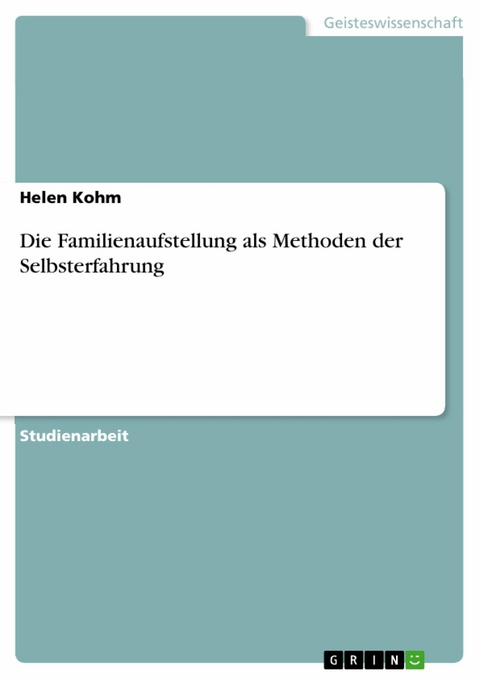 Geisteswissenschaft

Helen Kohm

Die Familienaufstellung als Methoden der Selbsterfahrung

Studienarbeit

GRIN